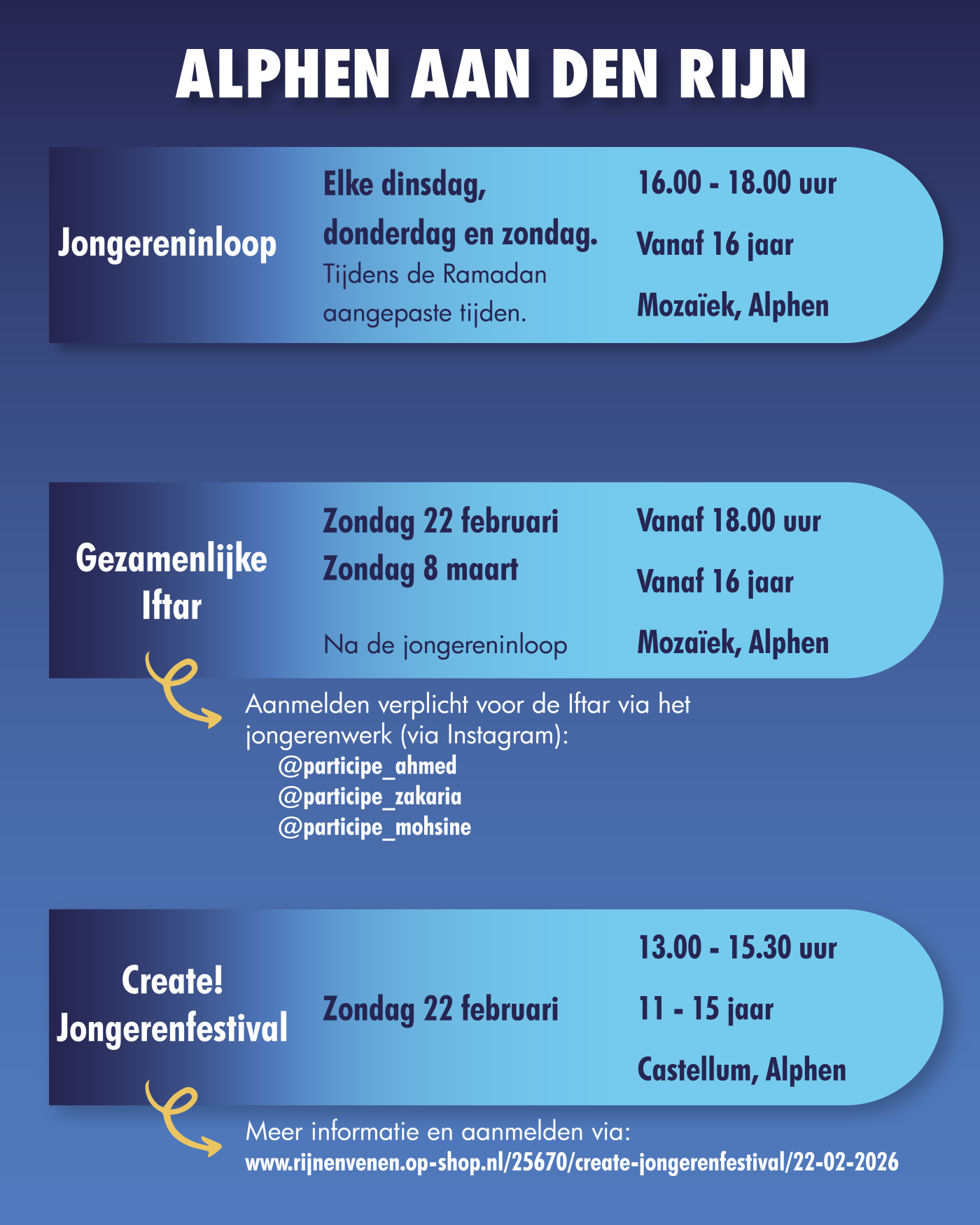 ALPHEN AAN DEN RIJN

Jongereninloop

Elke dinsdag, donderdag en zondag.
Tijdens de Ramadan aangepaste tijden.

16.00 - 18.00 uur
Vanaf 16 jaar
Mozaïek, Alphen

Gezamenlijke Iftar

Zondag 22 februari
Zondag 8 maart

Na de jongereninloop

Vanaf 18.00 uur
Vanaf 16 jaar
Mozaïek, Alphen

Aanmelden verplicht voor de Iftar via het jongerenwerk (via Instagram):
@participe_ahmed
@participe_zakaria
@participe_mohsine

Create! Jongerenfestival

Zondag 22 februari

13.00 - 15.30 uur
11 - 15 jaar
Castellum, Alphen

Meer informatie en aanmelden via:
www.rijnenvenen.op-shop.nl/25670/create-jongerenfestival/22-02-2026